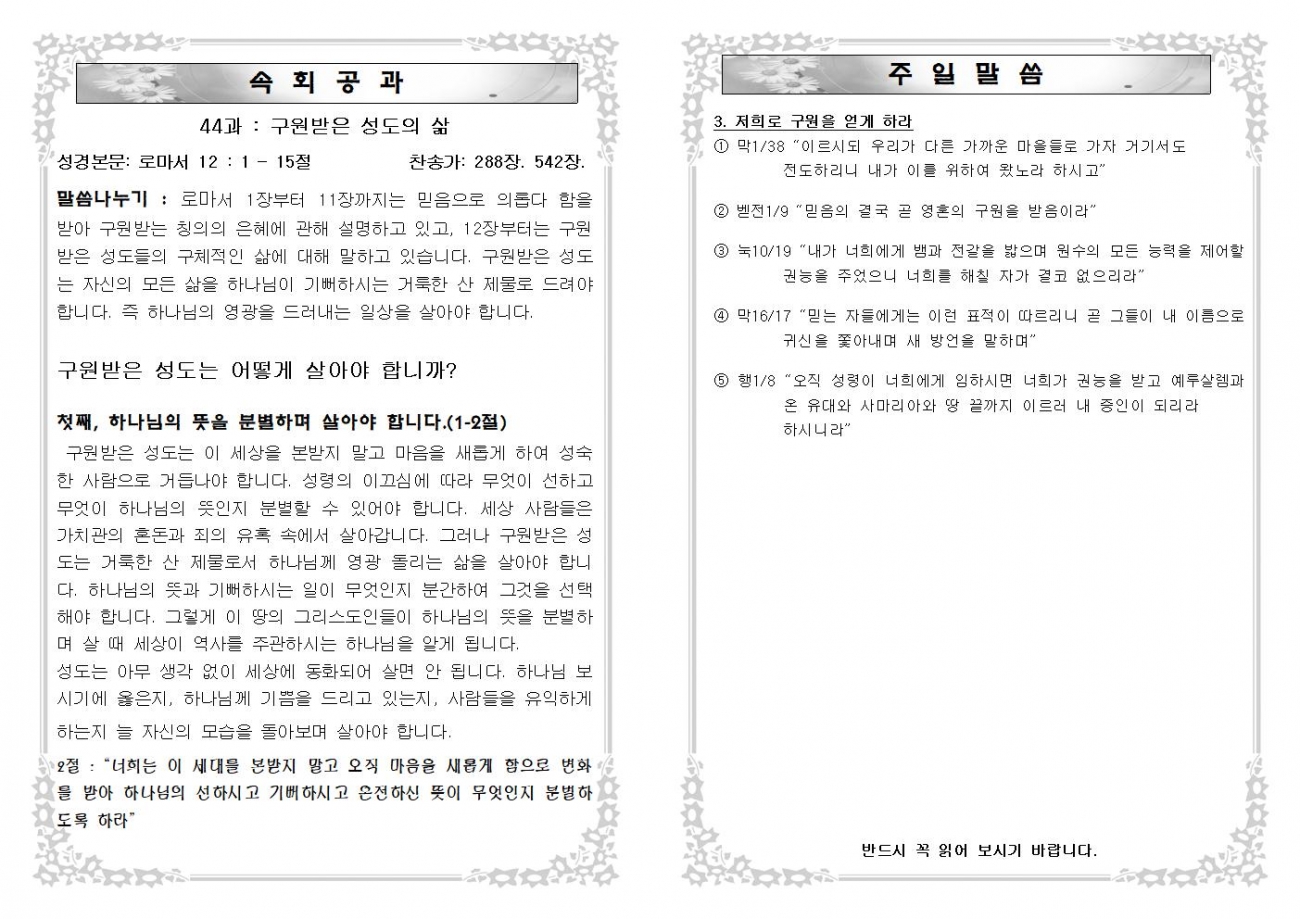 속 회 공 과

44과 : 구원받은 성도의 삶

성경본문: 로마서 12 : 1 - 15절 찬송가: 288장. 542장.

말씀나누기 : 로마서 1장부터 11장까지는 믿음으로 의롭다 함을 받아 구원받는 칭의의 은혜에 관해 설명하고 있고, 12장부터는 구원받은 성도들의 구체적인 삶에 대해 말하고 있습니다. 구원받은 성도는 자신의 모든 삶을 하나님이 기뻐하시는 거룩한 산 제물로 드려야 합니다. 즉 하나님의 영광을 드러내는 일상을 살아야 합니다.

구원받은 성도는 어떻게 살아야 합니까?

첫째, 하나님의 뜻을 분별하며 살아야 합니다.(1-2절)

구원받은 성도는 이 세상을 본받지 말고 마음을 새롭게 하여 성숙한 사람으로 거듭나야 합니다. 성령의 이끄심에 따라 무엇이 선하고 무엇이 하나님의 뜻인지 분별할 수 있어야 합니다. 세상 사람들은 가치관의 혼돈과 죄의 유혹 속에서 살아갑니다. 그러나 구원받은 성도는 거룩한 산 제물로서 하나님께 영광 돌리는 삶을 살아야 합니다. 하나님의 뜻과 기뻐하시는 일이 무엇인지 분간하여 그것을 선택해야 합니다. 그렇게 이 땅의 그리스도인들이 하나님의 뜻을 분별하며 살 때 세상이 역사를 주관하시는 하나님을 알게 됩니다.
성도는 아무 생각 없이 세상에 동화되어 살면 안 됩니다. 하나님 보시기에 옳은지, 하나님께 기쁨을 드리고 있는지, 사람들을 유익하게 하는지 늘 자신의 모습을 돌아보며 살아야 합니다.

2절 : "너희는 이 세대를 본받지 말고 오직 마음을 새롭게 함으로 변화를 받아 하나님의 선하시고 기뻐하시고 온전하신 뜻이 무엇인지 분별하도록 하라"

주 일 말 씀

3. 저희로 구원을 얻게 하라

① 막1/38 "이르시되 우리가 다른 가까운 마을들로 가자 거기서도 전도하리니 내가 이를 위하여 왔노라 하시고"

② 벧전1/9 "믿음의 결국 곧 영혼의 구원을 받음이라"

③ 눅10/19 "내가 너희에게 뱀과 전갈을 밟으며 원수의 모든 능력을 제어할 권능을 주었으니 너희를 해칠 자가 결코 없으리라"

④ 막16/17 "믿는 자들에게는 이런 표적이 따르리니 곧 그들이 내 이름으로 귀신을 쫓아내며 새 방언을 말하며"

⑤ 행1/8 "오직 성령이 너희에게 임하시면 너희가 권능을 받고 예루살렘과 온 유대와 사마리아와 땅 끝까지 이르러 내 증인이 되리라 하시니라"

반드시 꼭 읽어 보시기 바랍니다.